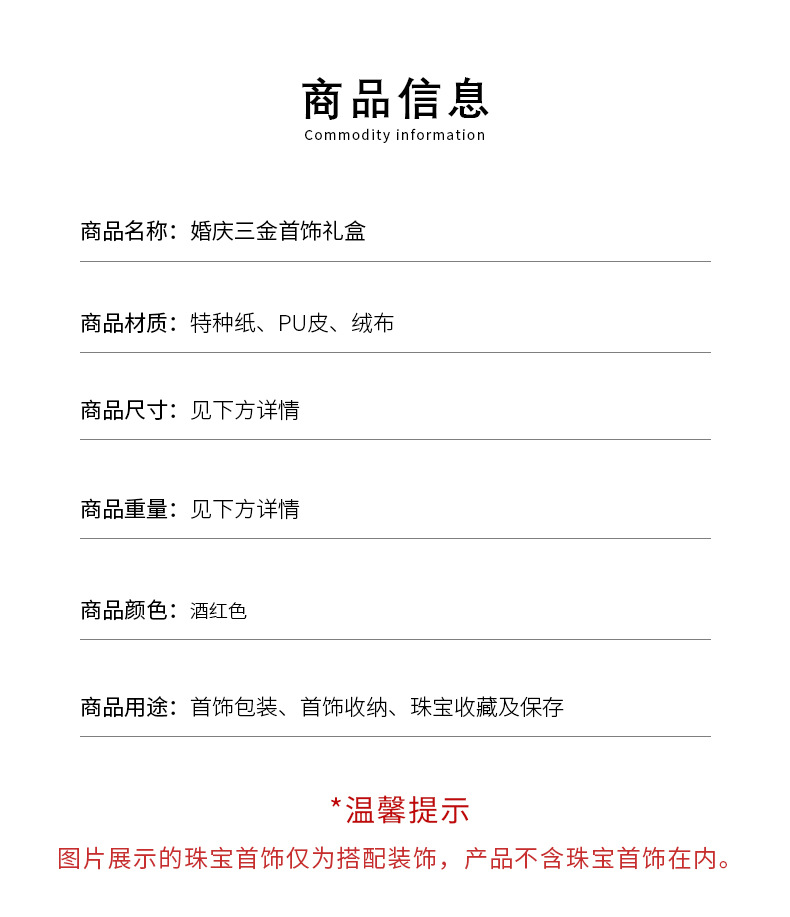 商品信息
Commodity information

商品名称：婚庆三金首饰礼盒

商品材质：特种纸、PU皮、绒布

商品尺寸：见下方详情

商品重量：见下方详情

商品颜色：酒红色

商品用途：首饰包装、首饰收纳、珠宝收藏及保存

*温馨提示

图片展示的珠宝首饰仅为搭配装饰，产品不含珠宝首饰在内。